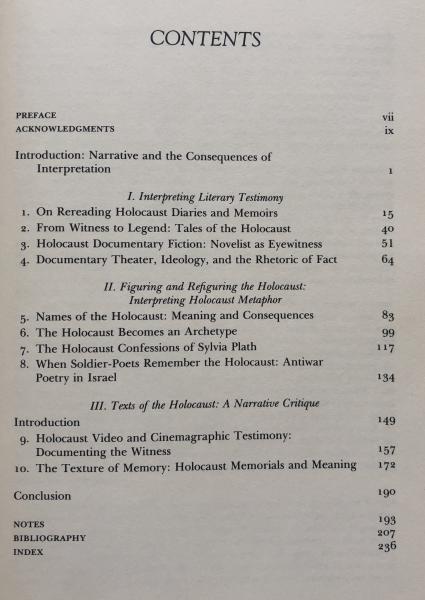 CONTENTS

PREFACE vii
ACKNOWLEDGMENTS ix

Introduction: Narrative and the Consequences of Interpretation 1

I. Interpreting Literary Testimony

1. On Rereading Holocaust Diaries and Memoirs 15
2. From Witness to Legend: Tales of the Holocaust 40
3. Holocaust Documentary Fiction: Novelist as Eyewitness 51
4. Documentary Theater, Ideology, and the Rhetoric of Fact 64

II. Figuring and Refiguring the Holocaust: Interpreting Holocaust Metaphor

5. Names of the Holocaust: Meaning and Consequences 83
6. The Holocaust Becomes an Archetype 99
7. The Holocaust Confessions of Sylvia Plath 117
8. When Soldier-Poets Remember the Holocaust: Antiwar Poetry in Israel 134

III. Texts of the Holocaust: A Narrative Critique

Introduction 149
9. Holocaust Video and Cinemagraphic Testimony: Documenting the Witness 157
10. The Texture of Memory: Holocaust Memorials and Meaning 172

Conclusion 190

NOTES 193
BIBLIOGRAPHY 207
INDEX 236